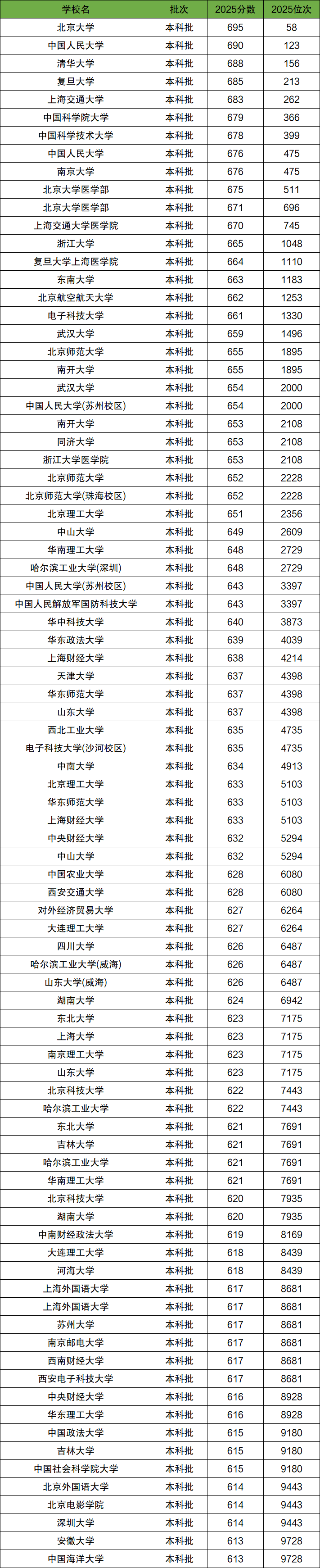 | 学校名 | 批次 | 2025分数 | 2025位次 |
|---|---|---|---|
| 北京大学 | 本科批 | 695 | 58 |
| 中国人民大学 | 本科批 | 690 | 123 |
| 清华大学 | 本科批 | 688 | 156 |
| 复旦大学 | 本科批 | 685 | 213 |
| 上海交通大学 | 本科批 | 683 | 262 |
| 中国科学院大学 | 本科批 | 679 | 366 |
| 中国科学技术大学 | 本科批 | 678 | 399 |
| 中国人民大学 | 本科批 | 676 | 475 |
| 南京大学 | 本科批 | 676 | 475 |
| 北京大学医学部 | 本科批 | 675 | 511 |
| 北京大学医学部 | 本科批 | 671 | 696 |
| 上海交通大学医学院 | 本科批 | 670 | 745 |
| 浙江大学 | 本科批 | 665 | 1048 |
| 复旦大学上海医学院 | 本科批 | 664 | 1110 |
| 东南大学 | 本科批 | 663 | 1183 |
| 北京航空航天大学 | 本科批 | 662 | 1253 |
| 电子科技大学 | 本科批 | 661 | 1330 |
| 武汉大学 | 本科批 | 659 | 1496 |
| 北京师范大学 | 本科批 | 655 | 1895 |
| 南开大学 | 本科批 | 655 | 1895 |
| 武汉大学 | 本科批 | 654 | 2000 |
| 中国人民大学(苏州校区) | 本科批 | 654 | 2000 |
| 南开大学 | 本科批 | 653 | 2108 |
| 同济大学 | 本科批 | 653 | 2108 |
| 浙江大学医学院 | 本科批 | 653 | 2108 |
| 北京师范大学 | 本科批 | 652 | 2228 |
| 北京师范大学(珠海校区) | 本科批 | 652 | 2228 |
| 北京理工大学 | 本科批 | 651 | 2356 |
| 中山大学 | 本科批 | 649 | 2609 |
| 华南理工大学 | 本科批 | 648 | 2729 |
| 哈尔滨工业大学(深圳) | 本科批 | 648 | 2729 |
| 中国人民大学(苏州校区) | 本科批 | 643 | 3397 |
| 中国人民解放军国防科技大学 | 本科批 | 643 | 3397 |
| 华中科技大学 | 本科批 | 640 | 3873 |
| 华东政法大学 | 本科批 | 639 | 4039 |
| 上海财经大学 | 本科批 | 638 | 4214 |
| 天津大学 | 本科批 | 637 | 4398 |
| 华东师范大学 | 本科批 | 637 | 4398 |
| 山东大学 | 本科批 | 637 | 4398 |
| 西北工业大学 | 本科批 | 635 | 4735 |
| 电子科技大学(沙河校区) | 本科批 | 635 | 4735 |
| 中南大学 | 本科批 | 634 | 4913 |
| 北京理工大学 | 本科批 | 633 | 5103 |
| 华东师范大学 | 本科批 | 633 | 5103 |
| 上海财经大学 | 本科批 | 633 | 5103 |
| 中央财经大学 | 本科批 | 632 | 5294 |
| 中山大学 | 本科批 | 632 | 5294 |
| 中国农业大学 | 本科批 | 628 | 6080 |
| 西安交通大学 | 本科批 | 628 | 6080 |
| 对外经济贸易大学 | 本科批 | 627 | 6264 |
| 大连理工大学 | 本科批 | 627 | 6264 |
| 四川大学 | 本科批 | 626 | 6487 |
| 哈尔滨工业大学(威海) | 本科批 | 626 | 6487 |
| 山东大学(威海) | 本科批 | 626 | 6487 |
| 湖南大学 | 本科批 | 624 | 6942 |
| 东北大学 | 本科批 | 623 | 7175 |
| 上海大学 | 本科批 | 623 | 7175 |
| 南京理工大学 | 本科批 | 623 | 7175 |
| 山东大学 | 本科批 | 623 | 7175 |
| 北京科技大学 | 本科批 | 622 | 7443 |
| 哈尔滨工业大学 | 本科批 | 622 | 7443 |
| 东北大学 | 本科批 | 621 | 7691 |
| 吉林大学 | 本科批 | 621 | 7691 |
| 哈尔滨工业大学 | 本科批 | 621 | 7691 |
| 华南理工大学 | 本科批 | 621 | 7691 |
| 北京科技大学 | 本科批 | 620 | 7935 |
| 湖南大学 | 本科批 | 620 | 7935 |
| 中南财经政法大学 | 本科批 | 619 | 8169 |
| 大连理工大学 | 本科批 | 618 | 8439 |
| 河海大学 | 本科批 | 618 | 8439 |
| 上海外国语大学 | 本科批 | 617 | 8681 |
| 上海外国语大学 | 本科批 | 617 | 8681 |
| 苏州大学 | 本科批 | 617 | 8681 |
| 南京邮电大学 | 本科批 | 617 | 8681 |
| 西南财经大学 | 本科批 | 617 | 8681 |
| 西安电子科技大学 | 本科批 | 617 | 8681 |
| 中央财经大学 | 本科批 | 616 | 8928 |
| 华东理工大学 | 本科批 | 616 | 8928 |
| 中国政法大学 | 本科批 | 615 | 9180 |
| 吉林大学 | 本科批 | 615 | 9180 |
| 中国社会科学院大学 | 本科批 | 615 | 9180 |
| 北京外国语大学 | 本科批 | 614 | 9443 |
| 北京电影学院 | 本科批 | 614 | 9443 |
| 深圳大学 | 本科批 | 614 | 9443 |
| 安徽大学 | 本科批 | 613 | 9728 |
| 中国海洋大学 | 本科批 | 613 | 9728 |